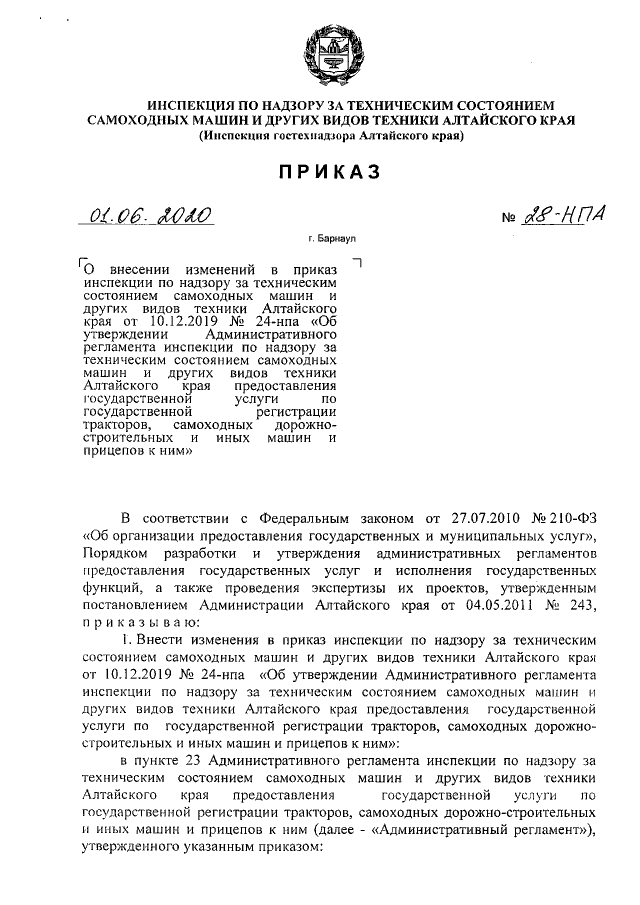 ИНСПЕКЦИЯ ПО НАДЗОРУ ЗА ТЕХНИЧЕСКИМ СОСТОЯНИЕМ САМОХОДНЫХ МАШИН И ДРУГИХ ВИДОВ ТЕХНИКИ АЛТАЙСКОГО КРАЯ
(Инспекция гостехнадзора Алтайского края)

ПРИКАЗ

01.06.2020

№ 28-НПА

г. Барнаул

О внесении изменений в приказ инспекции по надзору за техническим состоянием самоходных машин и других видов техники Алтайского края от 10.12.2019 № 24-нпа «Об утверждении Административного регламента инспекции по надзору за техническим состоянием самоходных машин и других видов техники Алтайского края предоставления государственной услуги по государственной регистрации тракторов, самоходных дорожно-строительных и иных машин и прицепов к ним»

В соответствии с Федеральным законом от 27.07.2010 № 210-ФЗ «Об организации предоставления государственных и муниципальных услуг», Порядком разработки и утверждения административных регламентов предоставления государственных услуг и исполнения государственных функций, а также проведения экспертизы их проектов, утвержденным постановлением Администрации Алтайского края от 04.05.2011 № 243, приказываю:

1. Внести изменения в приказ инспекции по надзору за техническим состоянием самоходных машин и других видов техники Алтайского края от 10.12.2019 № 24-нпа «Об утверждении Административного регламента инспекции по надзору за техническим состоянием самоходных машин и других видов техники Алтайского края предоставления государственной услуги по государственной регистрации тракторов, самоходных дорожно-строительных и иных машин и прицепов к ним»:

в пункте 23 Административного регламента инспекции по надзору за техническим состоянием самоходных машин и других видов техники Алтайского края предоставления государственной услуги по государственной регистрации тракторов, самоходных дорожно-строительных и иных машин и прицепов к ним (далее - «Административный регламент»), утвержденного указанным приказом: